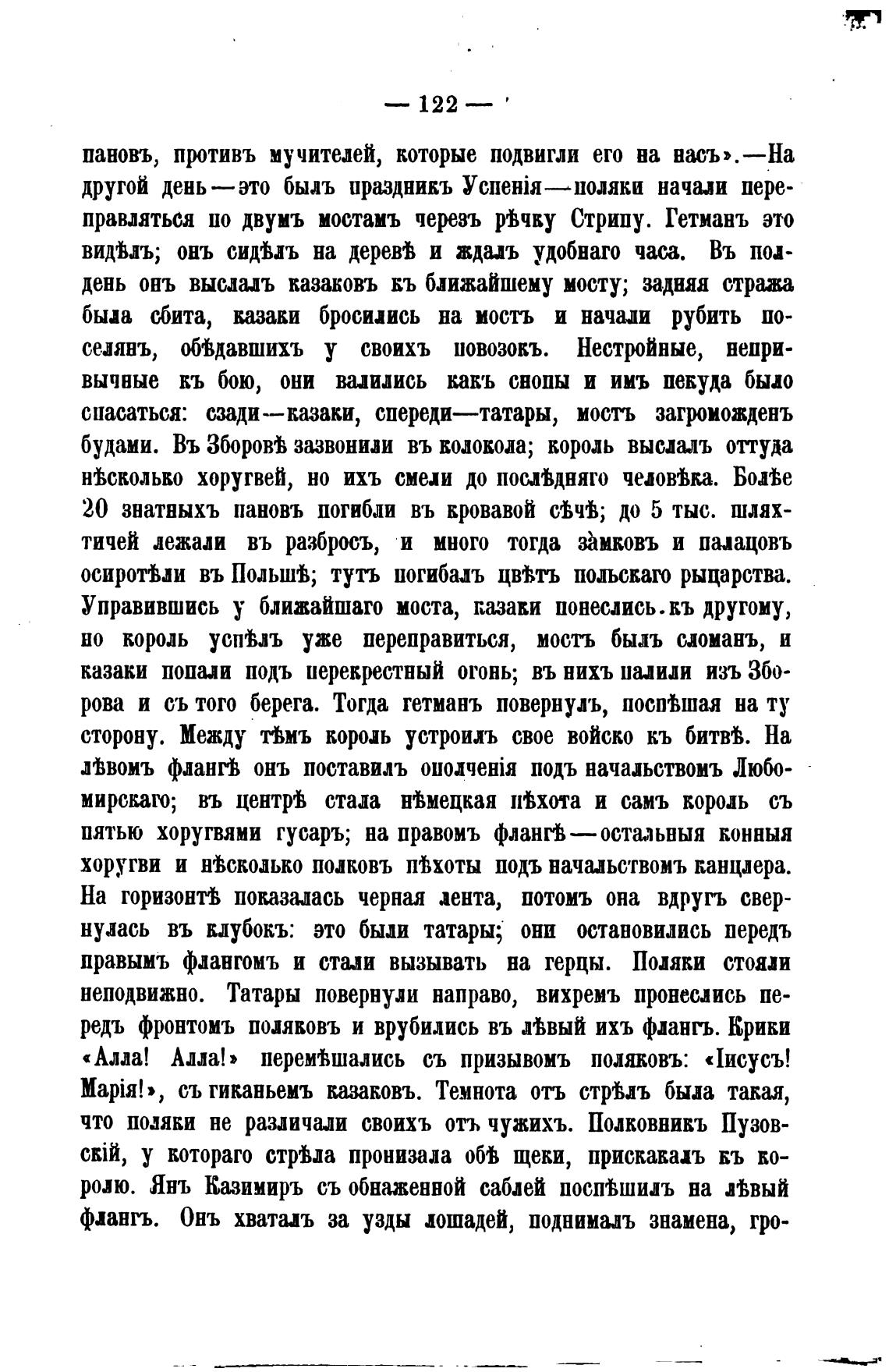 — 122 —

пановъ, противъ мучителей, которые подвигли его на насъ».—На другой день—это былъ праздникъ Успенія—поляки начали переправляться по двумъ мостамъ черезъ рѣчку Стрипу. Гетманъ это видѣлъ; онъ сидѣлъ на деревѣ и ждалъ удобнаго часа. Въ полдень онъ выслалъ казаковъ къ ближайшему мосту; задняя стража была сбита, казаки бросились на мостъ и начали рубить поселянъ, обѣдавшихъ у своихъ повозокъ. Нестройные, непривычные къ бою, они валились какъ снопы и имъ некуда было спасаться: сзади—казаки, спереди—татары, мостъ загроможденъ будами. Въ Зборовѣ зазвонили въ колокола; король выслалъ оттуда нѣсколько хоругвей, но ихъ смели до послѣдняго человѣка. Болѣе 20 знатныхъ пановъ погибли въ кровавой сѣчѣ; до 5 тыс. шляхтичей лежали въ разбросъ, и много тогда замковъ и палацовъ осиротѣли въ Польшѣ; тутъ погибалъ цвѣтъ польскаго рыцарства. Управившись у ближайшаго моста, казаки понеслись къ другому, но король успѣлъ уже переправиться, мостъ былъ сломанъ, и казаки попали подъ перекрестный огонь; въ нихъ палили изъ Зборова и съ того берега. Тогда гетманъ повернулъ, поспѣшая на ту сторону. Между тѣмъ король устроилъ свое войско къ битвѣ. На лѣвомъ флангѣ онъ поставилъ ополченія подъ начальствомъ Любомирскаго; въ центрѣ стала нѣмецкая пѣхота и самъ король съ пятью хоругвями гусаръ; на правомъ флангѣ—остальныя конныя хоругви и нѣсколько полковъ пѣхоты подъ начальствомъ канцлера. На горизонтѣ показалась черная лента, потомъ она вдругъ свернулась въ клубокъ: это были татары; они остановились передъ правымъ флангомъ и стали вызывать на герцы. Поляки стояли неподвижно. Татары повернули направо, вихремъ пронеслись передъ фронтомъ поляковъ и врубились въ лѣвый ихъ флангъ. Крики «Алла! Алла!» перемѣшались съ призывомъ поляковъ: «Іисусъ! Марія!», съ гиканьемъ казаковъ. Темнота отъ стрѣлъ была такая, что поляки не различали своихъ отъ чужихъ. Полковникъ Пузовскій, у котораго стрѣла пронизала обѣ щеки, прискакалъ къ королю. Янъ Казимиръ съ обнаженной саблей поспѣшилъ на лѣвый флангъ. Онъ хваталъ за узды лошадей, поднималъ знамена, гро-